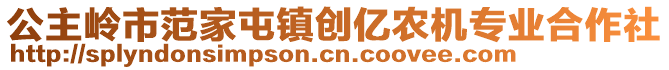 公主岭市范家屯镇创亿农机专业合作社
http://splyndonsimpson.cn.coovee.com